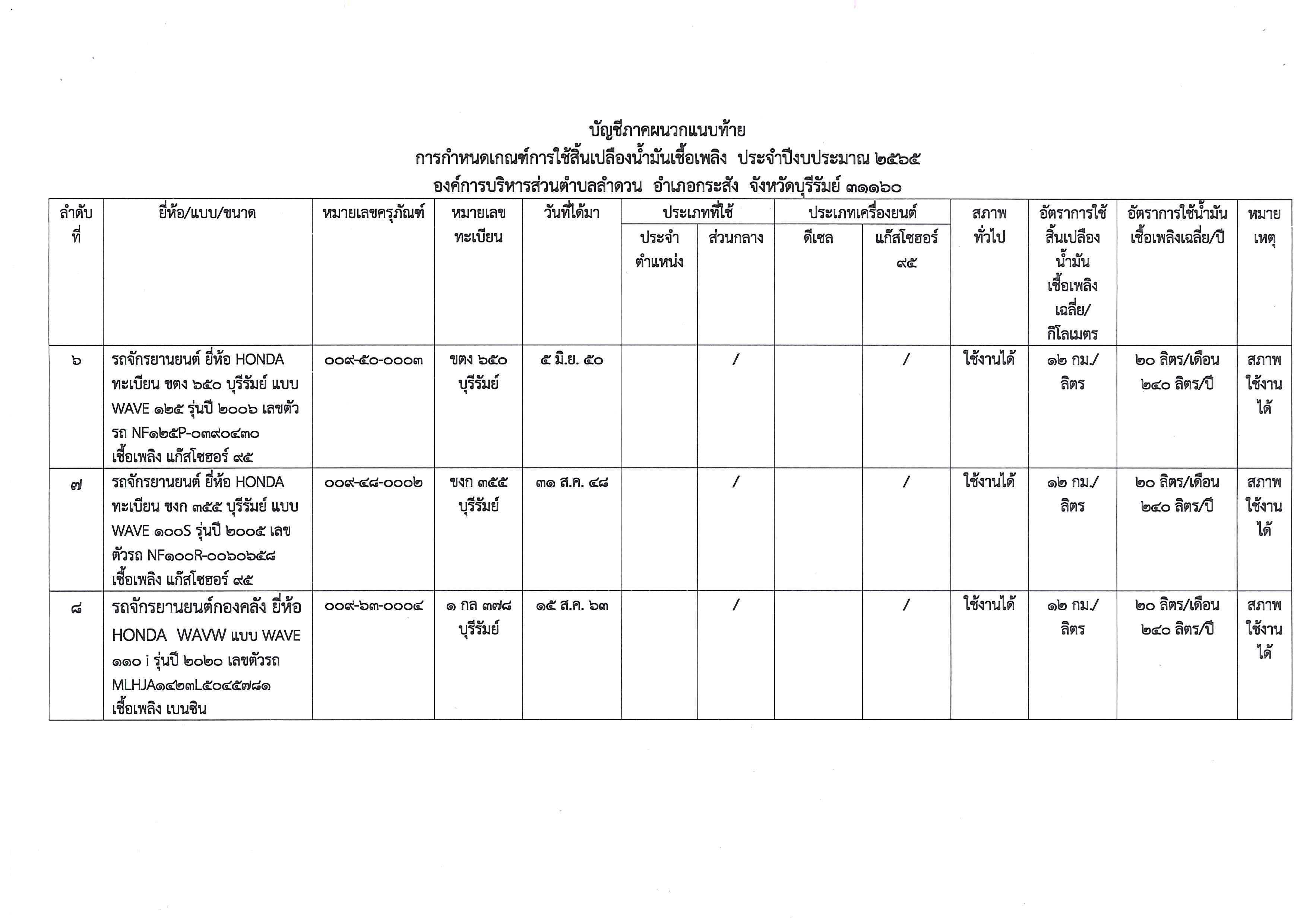 บัญชีภาคผนวกแนบท้าย
การกำหนดเกณฑ์การใช้สิ้นเปลืองน้ำมันเชื้อเพลิง ประจำปีงบประมาณ ๒๕๖๕
องค์การบริหารส่วนตำบลลำดวน อำเภอกระสัง จังหวัดบุรีรัมย์ ๓๑๑๖๐

| ลำดับที่ | ยี่ห้อ/แบบ/ขนาด | หมายเลขครุภัณฑ์ | หมายเลขทะเบียน | วันที่ได้มา | ประเภทที่ใช้ ประจำตำแหน่ง | ประเภทที่ใช้ ส่วนกลาง | ประเภทเครื่องยนต์ ดีเซล | ประเภทเครื่องยนต์ แก๊สโซฮอร์ ๙๕ | สภาพทั่วไป | อัตราการใช้สิ้นเปลืองน้ำมันเชื้อเพลิงเฉลี่ย/กิโลเมตร | อัตราการใช้น้ำมันเชื้อเพลิงเฉลี่ย/ปี | หมายเหตุ |
|---|---|---|---|---|---|---|---|---|---|---|---|---|
| ๖ | รถจักรยานยนต์ ยี่ห้อ HONDA ทะเบียน ขตง ๖๕๐ บุรีรัมย์ แบบ WAVE ๑๒๕ รุ่นปี ๒๐๐๖ เลขตัวรถ NF๑๒๕P-๐๓๙๐๔๓๐ เชื้อเพลิง แก๊สโซฮอร์ ๙๕ | ๐๐๙-๕๐-๐๐๐๓ | ขตง ๖๕๐ บุรีรัมย์ | ๕ มิ.ย. ๕๐ | | / | | / | ใช้งานได้ | ๑๒ กม./ลิตร | ๒๐ ลิตร/เดือน ๒๔๐ ลิตร/ปี | สภาพใช้งานได้ |
| ๗ | รถจักรยานยนต์ ยี่ห้อ HONDA ทะเบียน ขงก ๓๕๕ บุรีรัมย์ แบบ WAVE ๑๐๐S รุ่นปี ๒๐๐๕ เลขตัวรถ NF๑๐๐R-๐๐๖๐๖๕๘ เชื้อเพลิง แก๊สโซฮอร์ ๙๕ | ๐๐๙-๔๘-๐๐๐๒ | ขงก ๓๕๕ บุรีรัมย์ | ๓๑ ส.ค. ๔๘ | | / | | / | ใช้งานได้ | ๑๒ กม./ลิตร | ๒๐ ลิตร/เดือน ๒๔๐ ลิตร/ปี | สภาพใช้งานได้ |
| ๘ | รถจักรยานยนต์กองคลัง ยี่ห้อ HONDA WAVW แบบ WAVE ๑๑๐ i รุ่นปี ๒๐๒๐ เลขตัวรถ MLHJA๑๔๒๓L๕๐๔๕๗๘๑ เชื้อเพลิง เบนซิน | ๐๐๙-๖๓-๐๐๐๔ | ๑ กล ๓๗๘ บุรีรัมย์ | ๑๕ ส.ค. ๖๓ | | / | | / | ใช้งานได้ | ๑๒ กม./ลิตร | ๒๐ ลิตร/เดือน ๒๔๐ ลิตร/ปี | สภาพใช้งานได้ |